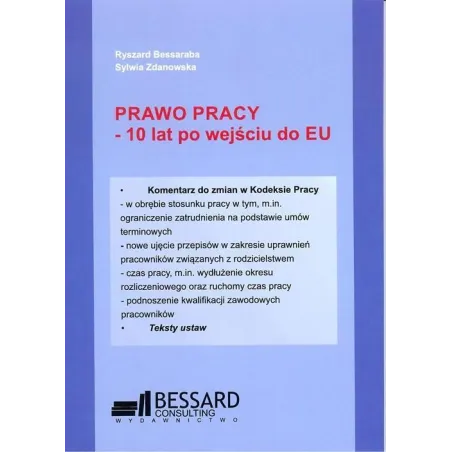 Ryszard Bessaraba
Sylwia Zdanowska

PRAWO PRACY
- 10 lat po wejściu do EU

• Komentarz do zmian w Kodeksie Pracy
- w obrębie stosunku pracy w tym, m.in. ograniczenie zatrudnienia na podstawie umów terminowych
- nowe ujęcie przepisów w zakresie uprawnień pracowników związanych z rodzicielstwem
- czas pracy, m.in. wydłużenie okresu rozliczeniowego oraz ruchomy czas pracy
- podnoszenie kwalifikacji zawodowych pracowników
• Teksty ustaw

BESSARD
CONSULTING
WYDAWNICTWO